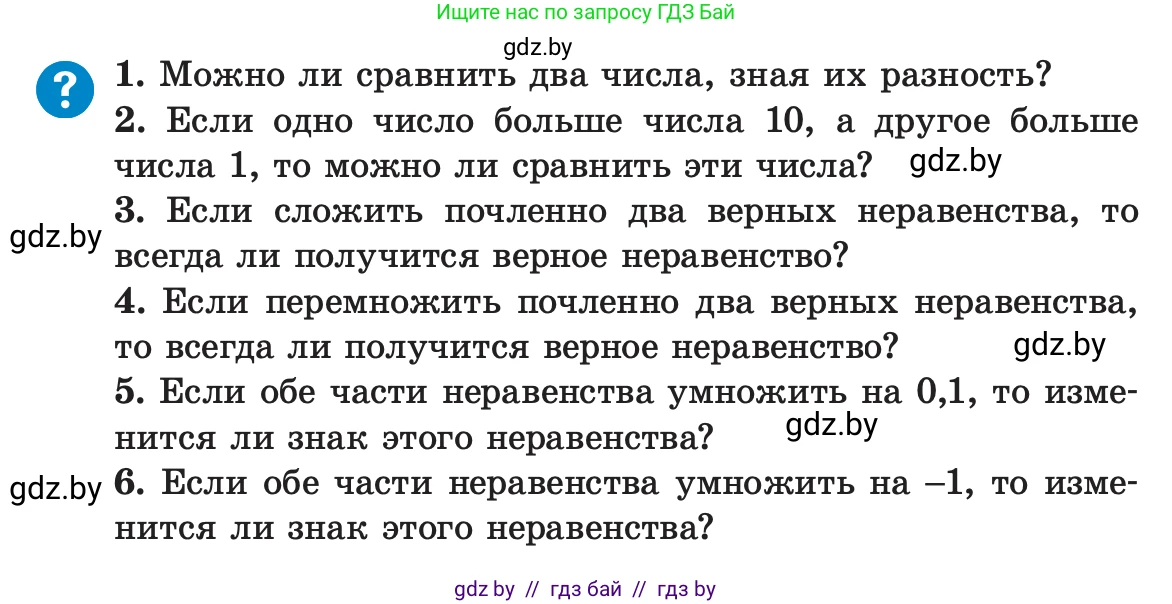 Ищите нас по запросу ГДЗ Бай

gdz.by

?

1. Можно ли сравнить два числа, зная их разность?

2. Если одно число больше числа 10, а другое больше числа 1, то можно ли сравнить эти числа? gdz.by

gdz.by

3. Если сложить почленно два верных неравенства, то всегда ли получится верное неравенство?

4. Если перемножить почленно два верных неравенства, то всегда ли получится верное неравенство? gdz.by

5. Если обе части неравенства умножить на 0,1, то изменится ли знак этого неравенства? gdz.by

gdz.by

6. Если обе части неравенства умножить на –1, то изменится ли знак этого неравенства?

gdz by // гдз бай // гдз by